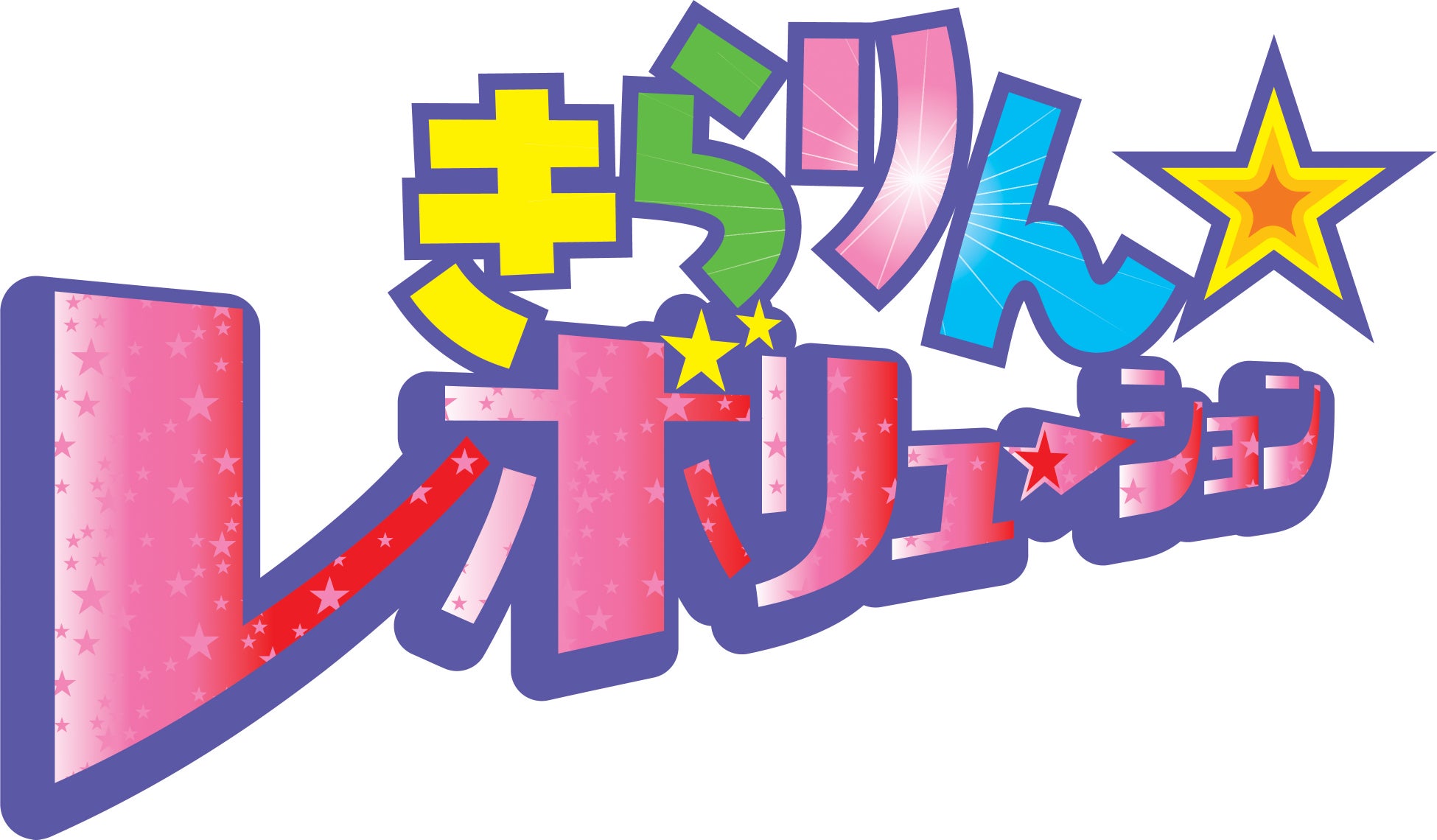 きらりん☆
レボリューション